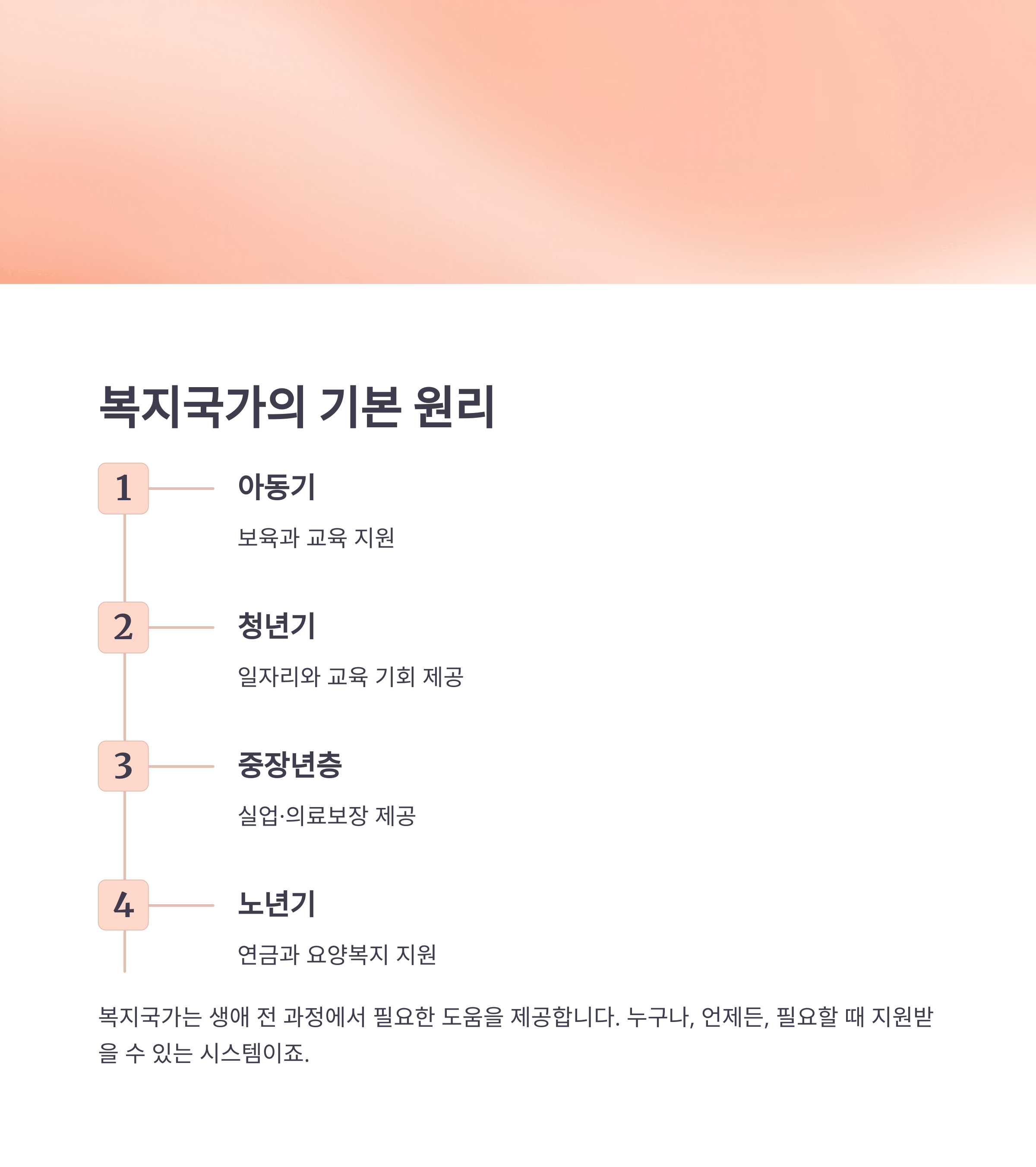 복지국가의 기본 원리

1

아동기

보육과 교육 지원

2

청년기

일자리와 교육 기회 제공

3

중장년층

실업·의료보장 제공

4

노년기

연금과 요양복지 지원

복지국가는 생애 전 과정에서 필요한 도움을 제공합니다. 누구나, 언제든, 필요할 때 지원받을 수 있는 시스템이죠.